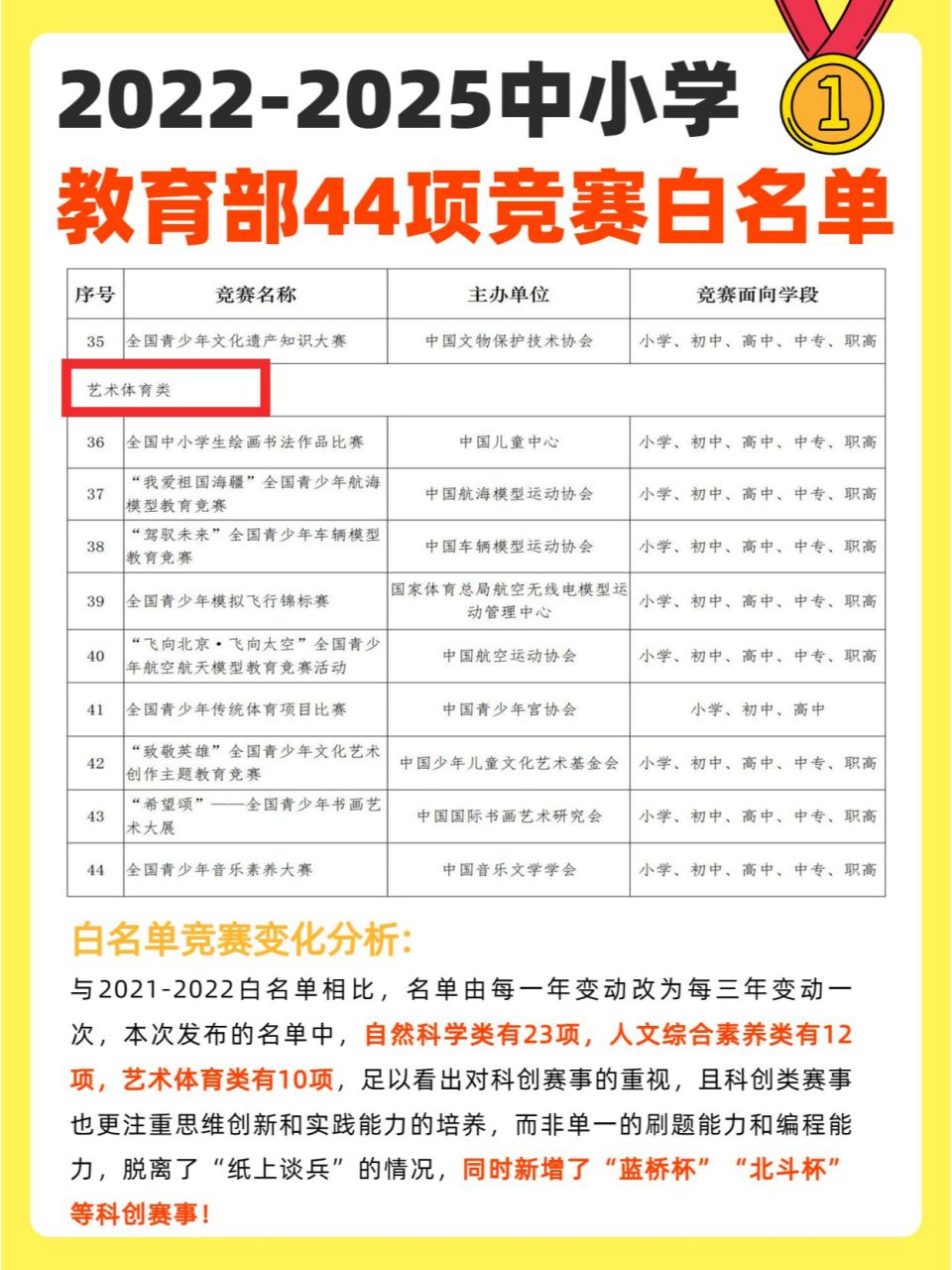 2022-2025中小学

1

教育部44项竞赛白名单

| 序号 | 竞赛名称 | 主办单位 | 竞赛面向学段 |
|---|---|---|---|
| 35 | 全国青少年文化遗产知识大赛 | 中国文物保护技术协会 | 小学、初中、高中、中专、职高 |
| 艺术体育类 | | | |
| 36 | 全国中小学生绘画书法作品比赛 | 中国儿童中心 | 小学、初中、高中、中专、职高 |
| 37 | “我爱祖国海疆”全国青少年航海模型教育竞赛 | 中国航海模型运动协会 | 小学、初中、高中、中专、职高 |
| 38 | “驾驭未来”全国青少年车辆模型教育竞赛 | 中国车辆模型运动协会 | 小学、初中、高中、中专、职高 |
| 39 | 全国青少年模拟飞行锦标赛 | 国家体育总局航空无线电模型运动管理中心 | 小学、初中、高中、中专、职高 |
| 40 | “飞向北京·飞向太空”全国青少年航空航天模型教育竞赛活动 | 中国航空运动协会 | 小学、初中、高中、中专、职高 |
| 41 | 全国青少年传统体育项目比赛 | 中国青少年宫协会 | 小学、初中、高中 |
| 42 | “致敬英雄”全国青少年文化艺术创作主题教育竞赛 | 中国少年儿童文化艺术基金会 | 小学、初中、高中、中专、职高 |
| 43 | “希望颂”——全国青少年书画艺术大展 | 中国国际书画艺术研究会 | 小学、初中、高中、中专、职高 |
| 44 | 全国青少年音乐素养大赛 | 中国音乐文学学会 | 小学、初中、高中、中专、职高 |

白名单竞赛变化分析:

与2021-2022白名单相比，名单由每一年变动改为每三年变动一次，本次发布的名单中，自然科学类有23项，人文综合素养类有12项，艺术体育类有10项，足以看出对科创赛事的重视，且科创类赛事也更注重思维创新和实践能力的培养，而非单一的刷题能力和编程能力，脱离了“纸上谈兵”的情况，同时新增了“蓝桥杯”“北斗杯”等科创赛事！